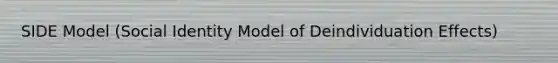 SIDE Model (Social Identity Model of Deindividuation Effects)